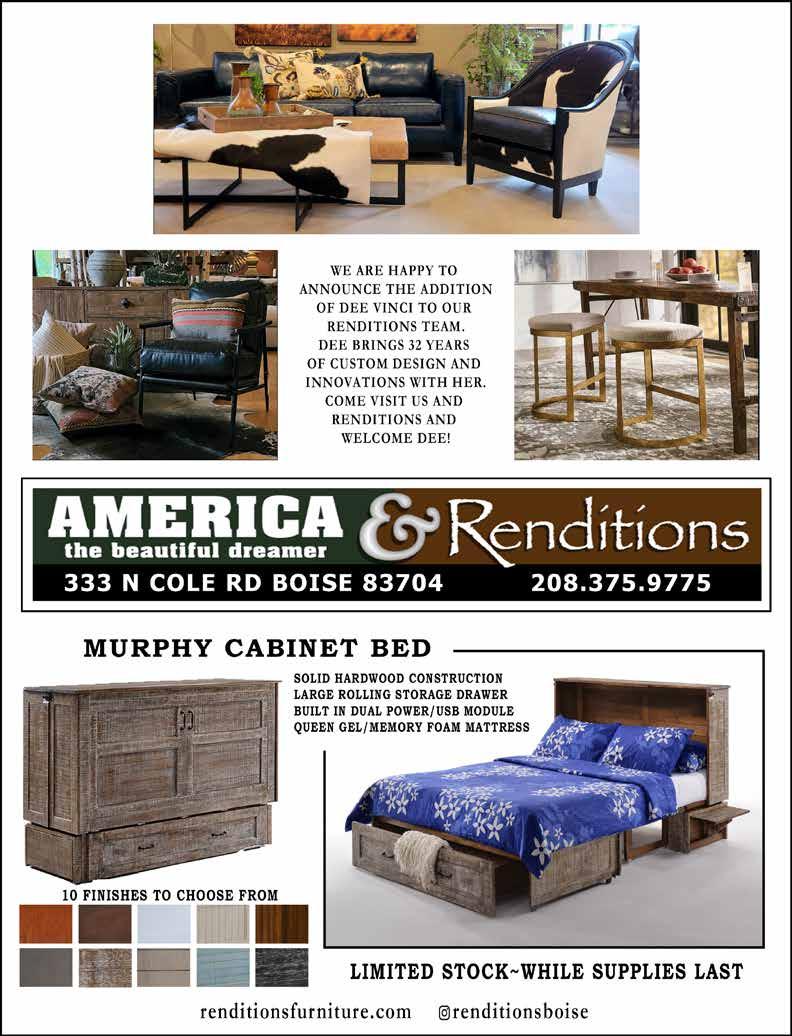 WE ARE HAPPY TO ANNOUNCE THE ADDITION OF DEE VINCI TO OUR RENDITIONS TEAM. DEE BRINGS 32 YEARS OF CUSTOM DESIGN AND INNOVATIONS WITH HER. COME VISIT US AND RENDITIONS AND WELCOME DEE!

AMERICA the beautiful dreamer & Renditions

333 N COLE RD BOISE 83704 208.375.9775

MURPHY CABINET BED

SOLID HARDWOOD CONSTRUCTION
LARGE ROLLING STORAGE DRAWER
BUILT IN DUAL POWER/USB MODULE
QUEEN GEL/MEMORY FOAM MATTRESS

10 FINISHES TO CHOOSE FROM

LIMITED STOCK~WHILE SUPPLIES LAST

renditionsfurniture.com @renditionsboise